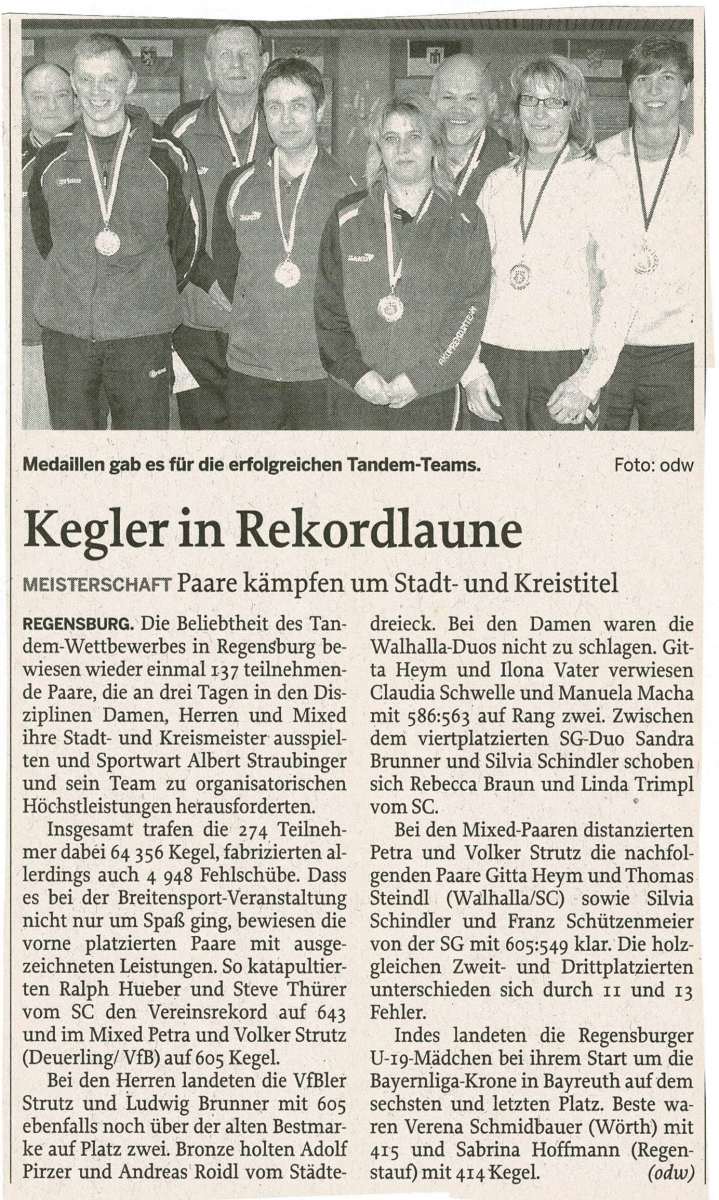 Medaillen gab es für die erfolgreichen Tandem-Teams.

Foto: odw

Kegler in Rekordlaune

MEISTERSCHAFT Paare kämpfen um Stadt- und Kreistitel

REGENSBURG. Die Beliebtheit des Tandem-Wettbewerbes in Regensburg bewiesen wieder einmal 137 teilnehmende Paare, die an drei Tagen in den Disziplinen Damen, Herren und Mixed ihre Stadt- und Kreismeister ausspielten und Sportwart Albert Straubinger und sein Team zu organisatorischen Höchstleistungen herausforderten.

Insgesamt trafen die 274 Teilnehmer dabei 64 356 Kegel, fabrizierten allerdings auch 4 948 Fehlschübe. Dass es bei der Breitensport-Veranstaltung nicht nur um Spaß ging, bewiesen die vorne platzierten Paare mit ausgezeichneten Leistungen. So katapultierten Ralph Hueber und Steve Thürer vom SC den Vereinsrekord auf 643 und im Mixed Petra und Volker Strutz (Deuerling/ VfB) auf 605 Kegel.

Bei den Herren landeten die VfBler Strutz und Ludwig Brunner mit 605 ebenfalls noch über der alten Bestmarke auf Platz zwei. Bronze holten Adolf Pirzer und Andreas Roidl vom Städtedreieck. Bei den Damen waren die Walhalla-Duos nicht zu schlagen. Gitta Heym und Ilona Vater verwiesen Claudia Schwelle und Manuela Macha mit 586:563 auf Rang zwei. Zwischen dem viertplatzierten SG-Duo Sandra Brunner und Silvia Schindler schoben sich Rebecca Braun und Linda Trimpl vom SC.

Bei den Mixed-Paaren distanzierten Petra und Volker Strutz die nachfolgenden Paare Gitta Heym und Thomas Steindl (Walhalla/SC) sowie Silvia Schindler und Franz Schützenmeier von der SG mit 605:549 klar. Die holzgleichen Zweit- und Drittplatzierten unterschieden sich durch 11 und 13 Fehler.

Indes landeten die Regensburger U-19-Mädchen bei ihrem Start um die Bayernliga-Krone in Bayreuth auf dem sechsten und letzten Platz. Beste waren Verena Schmidbauer (Wörth) mit 415 und Sabrina Hoffmann (Regenstauf) mit 414 Kegel. (odw)